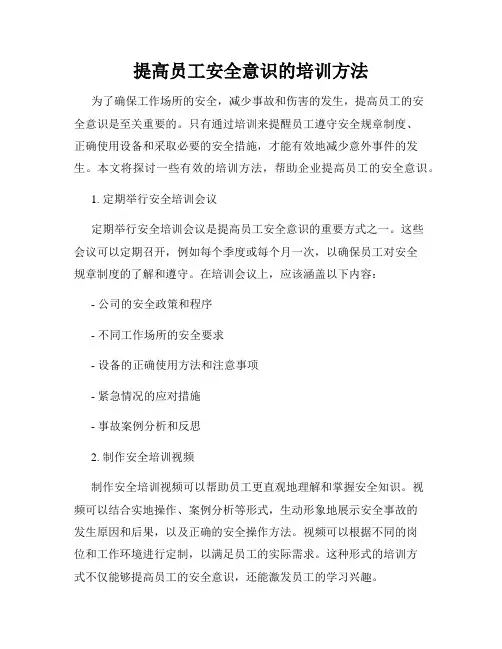 提高员工安全意识的培训方法

为了确保工作场所的安全，减少事故和伤害的发生，提高员工的安全意识是至关重要的。只有通过培训来提醒员工遵守安全规章制度、正确使用设备和采取必要的安全措施，才能有效地减少意外事件的发生。本文将探讨一些有效的培训方法，帮助企业提高员工的安全意识。

1. 定期举行安全培训会议

定期举行安全培训会议是提高员工安全意识的重要方式之一。这些会议可以定期召开，例如每个季度或每个月一次，以确保员工对安全规章制度的了解和遵守。在培训会议上，应该涵盖以下内容：

- 公司的安全政策和程序

- 不同工作场所的安全要求

- 设备的正确使用方法和注意事项

- 紧急情况的应对措施

- 事故案例分析和反思

2. 制作安全培训视频

制作安全培训视频可以帮助员工更直观地理解和掌握安全知识。视频可以结合实地操作、案例分析等形式，生动形象地展示安全事故的发生原因和后果，以及正确的安全操作方法。视频可以根据不同的岗位和工作环境进行定制，以满足员工的实际需求。这种形式的培训方式不仅能够提高员工的安全意识，还能激发员工的学习兴趣。